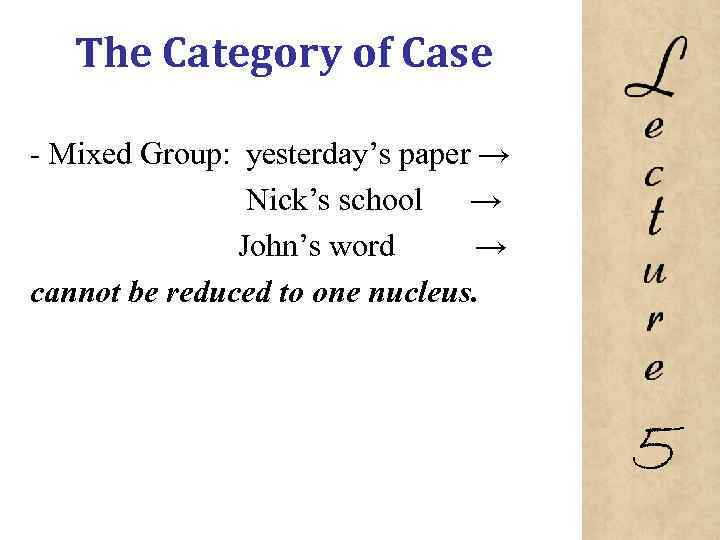 The Category of Case

- Mixed Group: yesterday's paper →
Nick's school →
John's word →
cannot be reduced to one nucleus.

Lecture 5